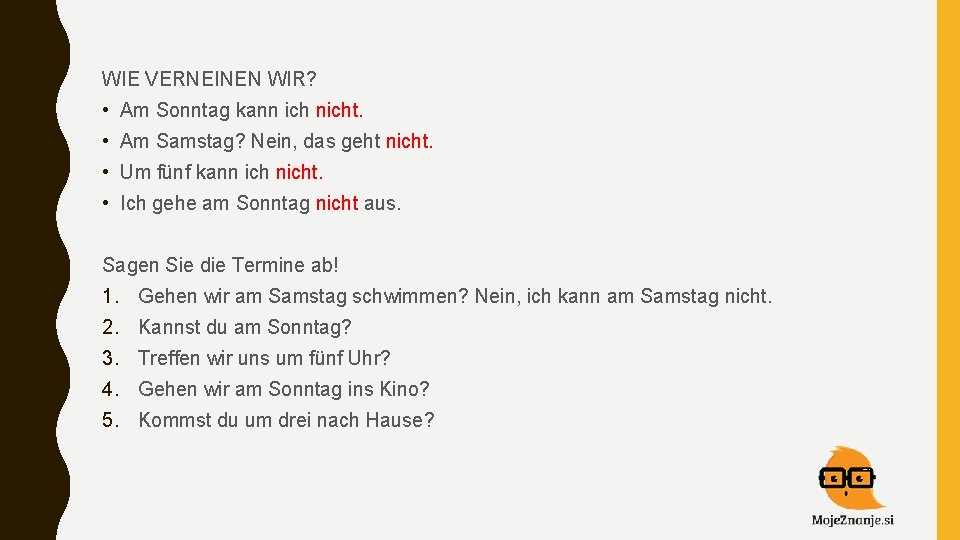 WIE VERNEINEN WIR?
• Am Sonntag kann ich nicht.
• Am Samstag? Nein, das geht nicht.
• Um fünf kann ich nicht.
• Ich gehe am Sonntag nicht aus.

Sagen Sie die Termine ab!
1. Gehen wir am Samstag schwimmen? Nein, ich kann am Samstag nicht.
2. Kannst du am Sonntag?
3. Treffen wir uns um fünf Uhr?
4. Gehen wir am Sonntag ins Kino?
5. Kommst du um drei nach Hause?

MojeZnanje.si